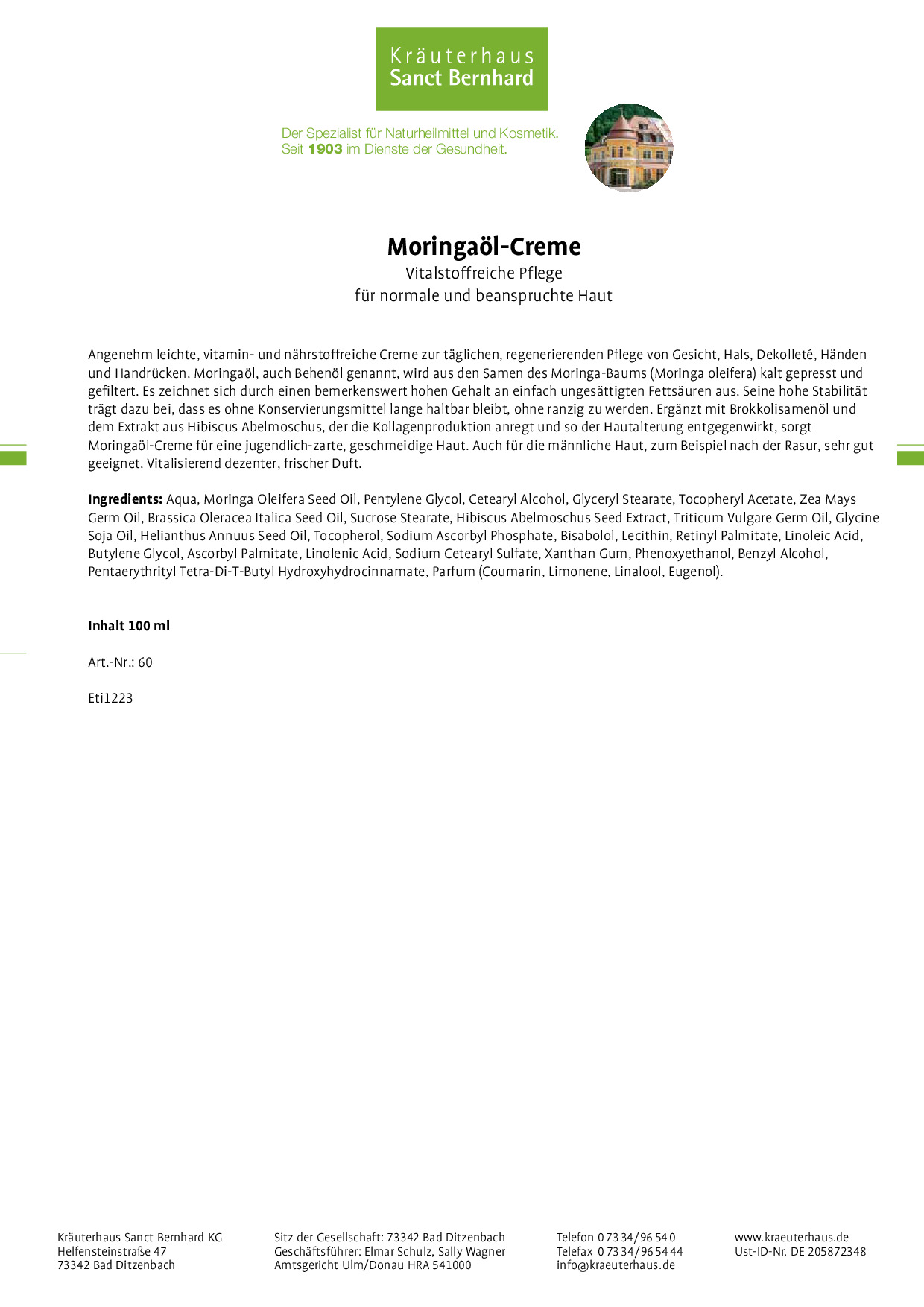 Kräuterhaus
Sanct Bernhard

Der Spezialist für Naturheilmittel und Kosmetik.
Seit 1903 im Dienste der Gesundheit.

Moringaöl-Creme
Vitalstoffreiche Pflege
für normale und beanspruchte Haut

Angenehm leichte, vitamin- und nährstoffreiche Creme zur täglichen, regenerierenden Pflege von Gesicht, Hals, Dekolleté, Händen und Handrücken. Moringaöl, auch Behenöl genannt, wird aus den Samen des Moringa-Baums (Moringa oleifera) kalt gepresst und gefiltert. Es zeichnet sich durch einen bemerkenswert hohen Gehalt an einfach ungesättigten Fettsäuren aus. Seine hohe Stabilität trägt dazu bei, dass es ohne Konservierungsmittel lange haltbar bleibt, ohne ranzig zu werden. Ergänzt mit Brokkolisamenöl und dem Extrakt aus Hibiscus Abelmoschus, der die Kollagenproduktion anregt und so der Hautalterung entgegenwirkt, sorgt Moringaöl-Creme für eine jugendlich-zarte, geschmeidige Haut. Auch für die männliche Haut, zum Beispiel nach der Rasur, sehr gut geeignet. Vitalisierend dezenter, frischer Duft.

Ingredients: Aqua, Moringa Oleifera Seed Oil, Pentylene Glycol, Cetearyl Alcohol, Glyceryl Stearate, Tocopheryl Acetate, Zea Mays Germ Oil, Brassica Oleracea Italica Seed Oil, Sucrose Stearate, Hibiscus Abelmoschus Seed Extract, Triticum Vulgare Germ Oil, Glycine Soja Oil, Helianthus Annuus Seed Oil, Tocopherol, Sodium Ascorbyl Phosphate, Bisabolol, Lecithin, Retinyl Palmitate, Linoleic Acid, Butylene Glycol, Ascorbyl Palmitate, Linolenic Acid, Sodium Cetearyl Sulfate, Xanthan Gum, Phenoxyethanol, Benzyl Alcohol, Pentaerythrityl Tetra-Di-T-Butyl Hydroxyhydrocinnamate, Parfum (Coumarin, Limonene, Linalool, Eugenol).

Inhalt 100 ml

Art.-Nr.: 60

Eti1223

Kräuterhaus Sanct Bernhard KG
Helfensteinstraße 47
73342 Bad Ditzenbach

Sitz der Gesellschaft: 73342 Bad Ditzenbach
Geschäftsführer: Elmar Schulz, Sally Wagner
Amtsgericht Ulm/Donau HRA 541000

Telefon 0 73 34/96 54 0
Telefax 0 73 34/96 54 44
info@kraeuterhaus.de

www.kraeuterhaus.de
Ust-ID-Nr. DE 205872348